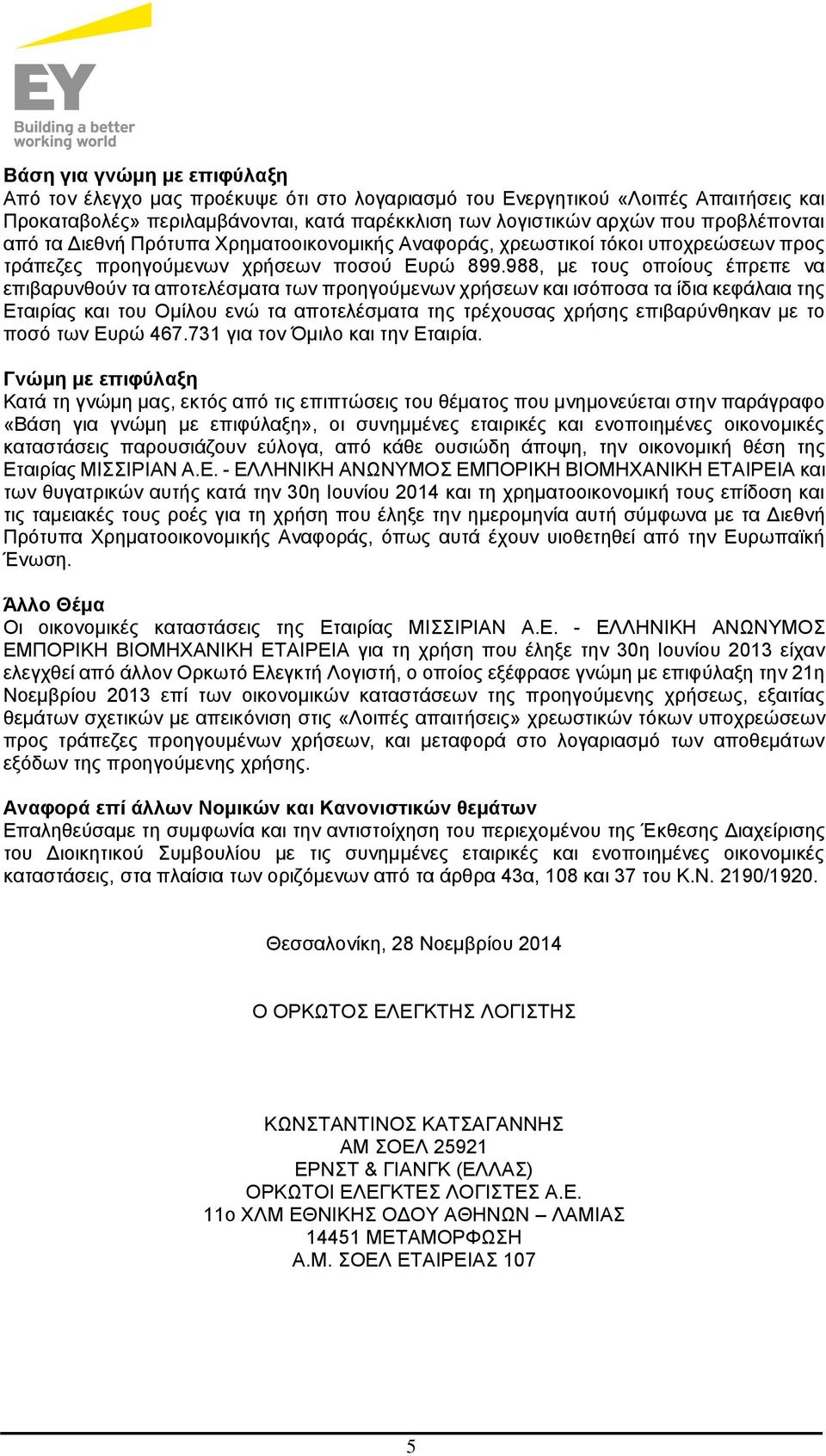 EY
Building a better working world

Βάση για γνώμη με επιφύλαξη
Από τον έλεγχο μας προέκυψε ότι στο λογαριασμό του Ενεργητικού «Λοιπές Απαιτήσεις και Προκαταβολές» περιλαμβάνονται, κατά παρέκκλιση των λογιστικών αρχών που προβλέπονται από τα Διεθνή Πρότυπα Χρηματοοικονομικής Αναφοράς, χρεωστικοί τόκοι υποχρεώσεων προς τράπεζες προηγούμενων χρήσεων ποσού Ευρώ 899.988, με τους οποίους έπρεπε να επιβαρυνθούν τα αποτελέσματα των προηγούμενων χρήσεων και ισόποσα τα ίδια κεφάλαια της Εταιρίας και του Ομίλου ενώ τα αποτελέσματα της τρέχουσας χρήσης επιβαρύνθηκαν με το ποσό των Ευρώ 467.731 για τον Όμιλο και την Εταιρία.

Γνώμη με επιφύλαξη
Κατά τη γνώμη μας, εκτός από τις επιπτώσεις του θέματος που μνημονεύεται στην παράγραφο «Βάση για γνώμη με επιφύλαξη», οι συνημμένες εταιρικές και ενοποιημένες οικονομικές καταστάσεις παρουσιάζουν εύλογα, από κάθε ουσιώδη άποψη, την οικονομική θέση της Εταιρίας ΜΙΣΣΙΡΙΑΝ Α.Ε. - ΕΛΛΗΝΙΚΗ ΑΝΩΝΥΜΟΣ ΕΜΠΟΡΙΚΗ ΒΙΟΜΗΧΑΝΙΚΗ ΕΤΑΙΡΕΙΑ και των θυγατρικών αυτής κατά την 30η Ιουνίου 2014 και τη χρηματοοικονομική τους επίδοση και τις ταμειακές τους ροές για τη χρήση που έληξε την ημερομηνία αυτή σύμφωνα με τα Διεθνή Πρότυπα Χρηματοοικονομικής Αναφοράς, όπως αυτά έχουν υιοθετηθεί από την Ευρωπαϊκή Ένωση.

Άλλο Θέμα
Οι οικονομικές καταστάσεις της Εταιρίας ΜΙΣΣΙΡΙΑΝ Α.Ε. - ΕΛΛΗΝΙΚΗ ΑΝΩΝΥΜΟΣ ΕΜΠΟΡΙΚΗ ΒΙΟΜΗΧΑΝΙΚΗ ΕΤΑΙΡΕΙΑ για τη χρήση που έληξε την 30η Ιουνίου 2013 είχαν ελεγχθεί από άλλον Ορκωτό Ελεγκτή Λογιστή, ο οποίος εξέφρασε γνώμη με επιφύλαξη την 21η Νοεμβρίου 2013 επί των οικονομικών καταστάσεων της προηγούμενης χρήσεως, εξαιτίας θεμάτων σχετικών με απεικόνιση στις «Λοιπές απαιτήσεις» χρεωστικών τόκων υποχρεώσεων προς τράπεζες προηγουμένων χρήσεων, και μεταφορά στο λογαριασμό των αποθεμάτων εξόδων της προηγούμενης χρήσης.

Αναφορά επί άλλων Νομικών και Κανονιστικών θεμάτων
Επαληθεύσαμε τη συμφωνία και την αντιστοίχηση του περιεχομένου της Έκθεσης Διαχείρισης του Διοικητικού Συμβουλίου με τις συνημμένες εταιρικές και ενοποιημένες οικονομικές καταστάσεις, στα πλαίσια των οριζόμενων από τα άρθρα 43α, 108 και 37 του Κ.Ν. 2190/1920.

Θεσσαλονίκη, 28 Νοεμβρίου 2014

Ο ΟΡΚΩΤΟΣ ΕΛΕΓΚΤΗΣ ΛΟΓΙΣΤΗΣ

ΚΩΝΣΤΑΝΤΙΝΟΣ ΚΑΤΣΑΓΑΝΝΗΣ
ΑΜ ΣΟΕΛ 25921
ΕΡΝΣΤ & ΓΙΑΝΓΚ (ΕΛΛΑΣ)
ΟΡΚΩΤΟΙ ΕΛΕΓΚΤΕΣ ΛΟΓΙΣΤΕΣ Α.Ε.
11ο ΧΛΜ ΕΘΝΙΚΗΣ ΟΔΟΥ ΑΘΗΝΩΝ – ΛΑΜΙΑΣ
14451 ΜΕΤΑΜΟΡΦΩΣΗ
Α.Μ. ΣΟΕΛ ΕΤΑΙΡΕΙΑΣ 107

5